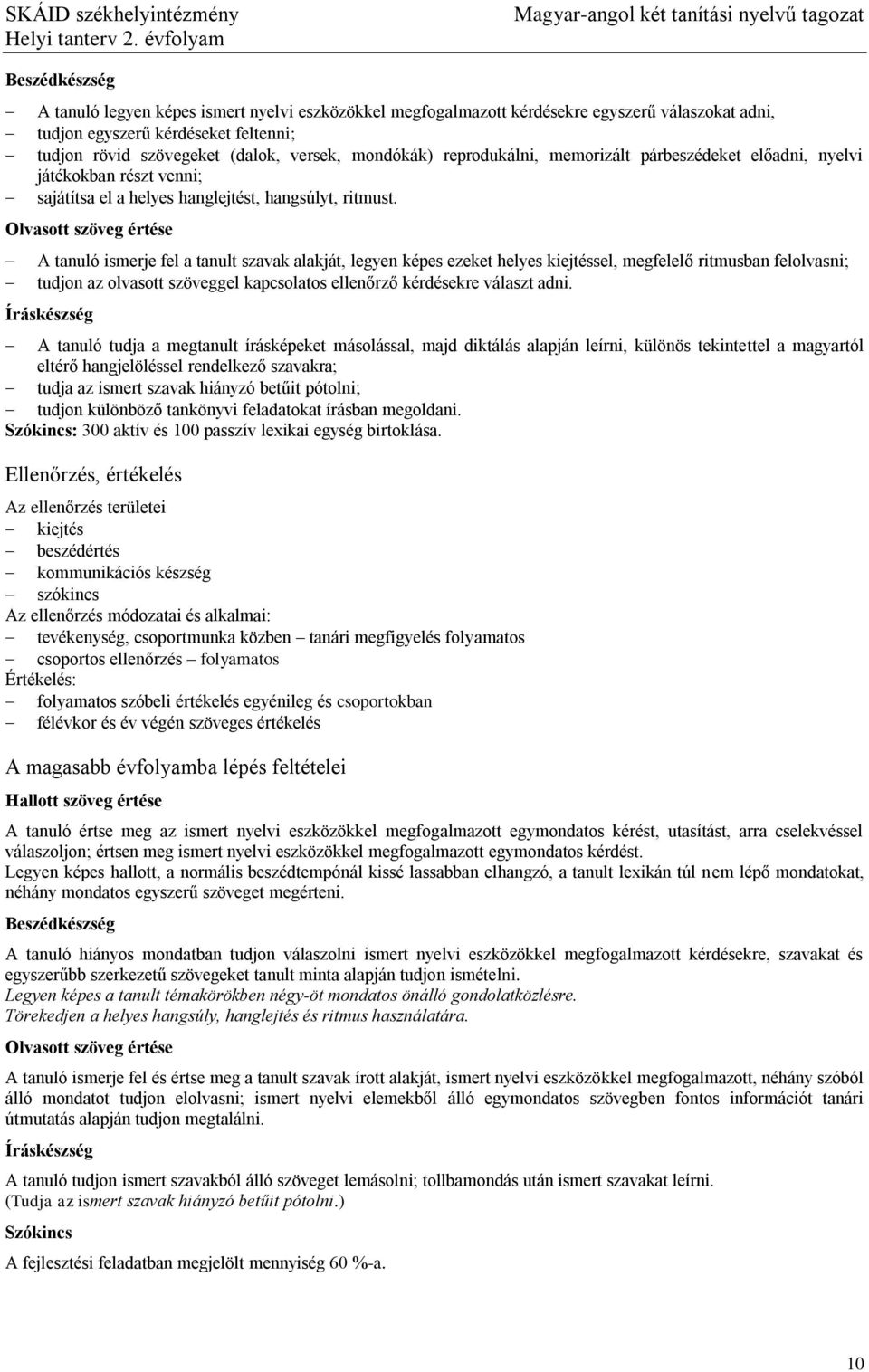 SKÁID székhelyintézmény
Helyi tanterv 2. évfolyam

Magyar-angol két tanítási nyelvű tagozat

Beszédkészség

– A tanuló legyen képes ismert nyelvi eszközökkel megfogalmazott kérdésekre egyszerű válaszokat adni,
– tudjon egyszerű kérdéseket feltenni;
– tudjon rövid szövegeket (dalok, versek, mondókák) reprodukálni, memorizált párbeszédeket előadni, nyelvi játékokban részt venni;
– sajátítsa el a helyes hanglejtést, hangsúlyt, ritmust.

Olvasott szöveg értése

– A tanuló ismerje fel a tanult szavak alakját, legyen képes ezeket helyes kiejtéssel, megfelelő ritmusban felolvasni;
– tudjon az olvasott szöveggel kapcsolatos ellenőrző kérdésekre választ adni.

Íráskészség

– A tanuló tudja a megtanult írásképeket másolással, majd diktálás alapján leírni, különös tekintettel a magyartól eltérő hangjelöléssel rendelkező szavakra;
– tudja az ismert szavak hiányzó betűit pótolni;
– tudjon különböző tankönyvi feladatokat írásban megoldani.

Szókincs: 300 aktív és 100 passzív lexikai egység birtoklása.

Ellenőrzés, értékelés

Az ellenőrzés területei
– kiejtés
– beszédértés
– kommunikációs készség
– szókincs
Az ellenőrzés módozatai és alkalmai:
– tevékenység, csoportmunka közben – tanári megfigyelés folyamatos
– csoportos ellenőrzés – folyamatos
Értékelés:
– folyamatos szóbeli értékelés egyénileg és csoportokban
– félévkor és év végén szöveges értékelés

A magasabb évfolyamba lépés feltételei

Hallott szöveg értése

A tanuló értse meg az ismert nyelvi eszközökkel megfogalmazott egymondatos kérést, utasítást, arra cselekvéssel válaszoljon; értsen meg ismert nyelvi eszközökkel megfogalmazott egymondatos kérdést.
Legyen képes hallott, a normális beszédtempónál kissé lassabban elhangzó, a tanult lexikán túl nem lépő mondatokat, néhány mondatos egyszerű szöveget megérteni.

Beszédkészség

A tanuló hiányos mondatban tudjon válaszolni ismert nyelvi eszközökkel megfogalmazott kérdésekre, szavakat és egyszerűbb szerkezetű szövegeket tanult minta alapján tudjon ismételni.
Legyen képes a tanult témakörökben négy-öt mondatos önálló gondolatközlésre.
Törekedjen a helyes hangsúly, hanglejtés és ritmus használatára.

Olvasott szöveg értése

A tanuló ismerje fel és értse meg a tanult szavak írott alakját, ismert nyelvi eszközökkel megfogalmazott, néhány szóból álló mondatot tudjon elolvasni; ismert nyelvi elemekből álló egymondatos szövegben fontos információt tanári útmutatás alapján tudjon megtalálni.

Íráskészség

A tanuló tudjon ismert szavakból álló szöveget lemásolni; tollbamondás után ismert szavakat leírni.
(Tudja az ismert szavak hiányzó betűit pótolni.)

Szókincs

A fejlesztési feladatban megjelölt mennyiség 60 %-a.

10